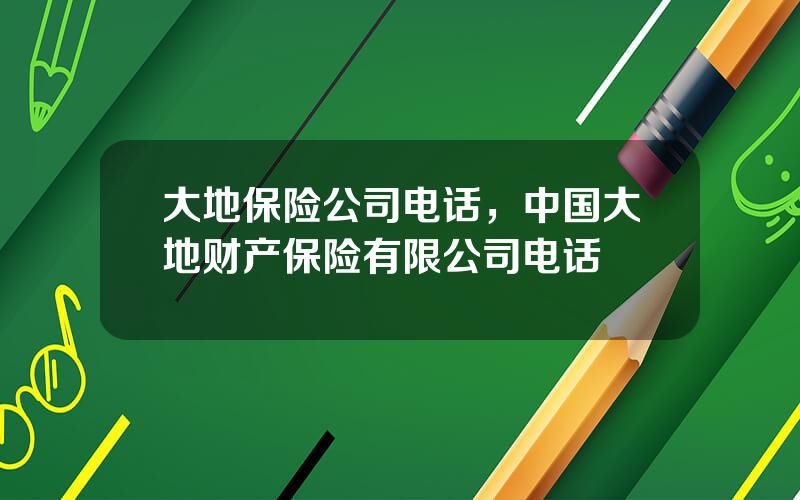 大地保险公司电话，中国大地财产保险有限公司电话